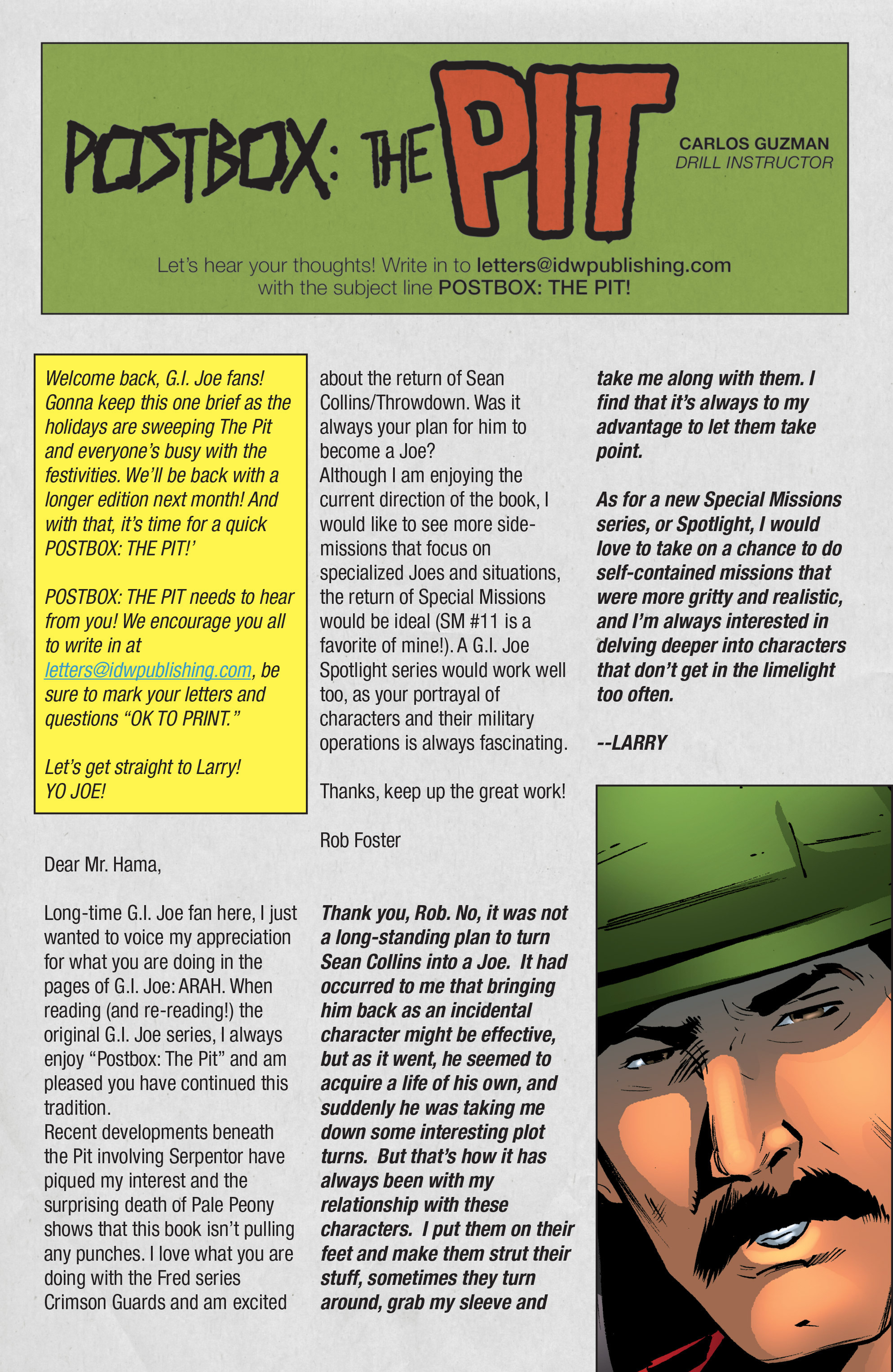 POSTBOX: THE PIT

CARLOS GUZMAN
DRILL INSTRUCTOR

Let's hear your thoughts! Write in to letters@idwpublishing.com with the subject line POSTBOX: THE PIT!

Welcome back, G.I. Joe fans! Gonna keep this one brief as the holidays are sweeping The Pit and everyone's busy with the festivities. We'll be back with a longer edition next month! And with that, it's time for a quick POSTBOX: THE PIT!'

POSTBOX: THE PIT needs to hear from you! We encourage you all to write in at letters@idwpublishing.com, be sure to mark your letters and questions "OK TO PRINT."

Let's get straight to Larry!
YO JOE!

Dear Mr. Hama,

Long-time G.I. Joe fan here, I just wanted to voice my appreciation for what you are doing in the pages of G.I. Joe: ARAH. When reading (and re-reading!) the original G.I. Joe series, I always enjoy "Postbox: The Pit" and am pleased you have continued this tradition.
Recent developments beneath the Pit involving Serpentor have piqued my interest and the surprising death of Pale Peony shows that this book isn't pulling any punches. I love what you are doing with the Fred series Crimson Guards and am excited about the return of Sean Collins/Throwdown. Was it always your plan for him to become a Joe?
Although I am enjoying the current direction of the book, I would like to see more side-missions that focus on specialized Joes and situations, the return of Special Missions would be ideal (SM #11 is a favorite of mine!). A G.I. Joe Spotlight series would work well too, as your portrayal of characters and their military operations is always fascinating.

Thanks, keep up the great work!

Rob Foster

Thank you, Rob. No, it was not a long-standing plan to turn Sean Collins into a Joe. It had occurred to me that bringing him back as an incidental character might be effective, but as it went, he seemed to acquire a life of his own, and suddenly he was taking me down some interesting plot turns. But that's how it has always been with my relationship with these characters. I put them on their feet and make them strut their stuff, sometimes they turn around, grab my sleeve and take me along with them. I find that it's always to my advantage to let them take point.

As for a new Special Missions series, or Spotlight, I would love to take on a chance to do self-contained missions that were more gritty and realistic, and I'm always interested in delving deeper into characters that don't get in the limelight too often.

--LARRY